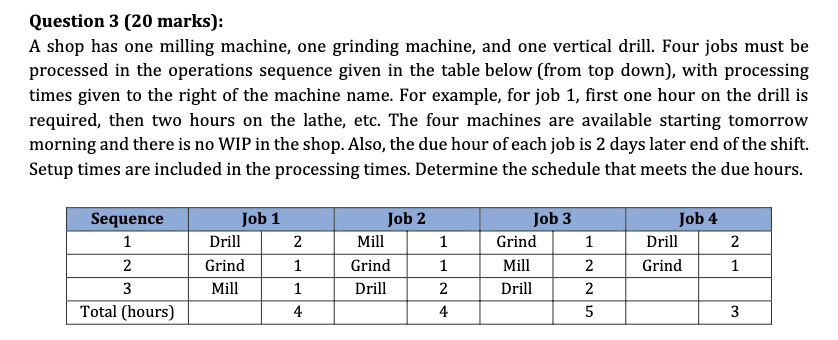 **Question 3 (20 marks):**

A shop has one milling machine, one grinding machine, and one vertical drill. Four jobs must be processed in the operations sequence given in the table below (from top down), with processing times given to the right of the machine name. For example, for job 1, first one hour on the drill is required, then two hours on the lathe, etc. The four machines are available starting tomorrow morning and there is no WIP in the shop. Also, the due hour of each job is 2 days later end of the shift. Setup times are included in the processing times. Determine the schedule that meets the due hours.

| Sequence | Job 1 | | Job 2 | | Job 3 | | Job 4 | |
|---|---|---|---|---|---|---|---|---|
| 1 | Drill | 2 | Mill | 1 | Grind | 1 | Drill | 2 |
| 2 | Grind | 1 | Grind | 1 | Mill | 2 | Grind | 1 |
| 3 | Mill | 1 | Drill | 2 | Drill | 2 | | |
| Total (hours) | | 4 | | 4 | | 5 | | 3 |